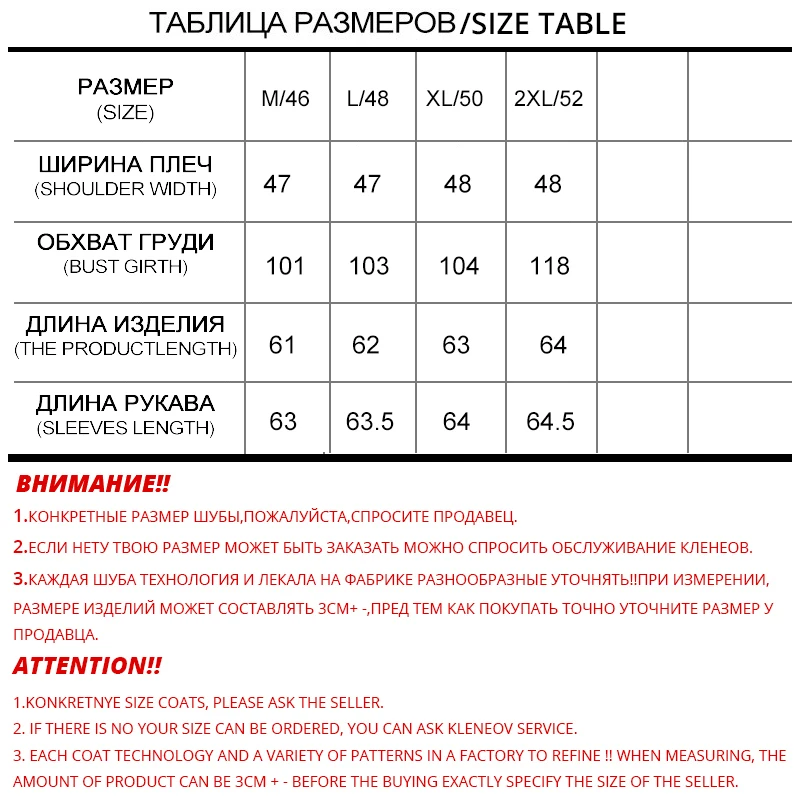 ТАБЛИЦА РАЗМЕРОВ/SIZE TABLE

| РАЗМЕР (SIZE) | M/46 | L/48 | XL/50 | 2XL/52 | | |
|---|---|---|---|---|---|---|
| ШИРИНА ПЛЕЧ (SHOULDER WIDTH) | 47 | 47 | 48 | 48 | | |
| ОБХВАТ ГРУДИ (BUST GIRTH) | 101 | 103 | 104 | 118 | | |
| ДЛИНА ИЗДЕЛИЯ (THE PRODUCTLENGTH) | 61 | 62 | 63 | 64 | | |
| ДЛИНА РУКАВА (SLEEVES LENGTH) | 63 | 63.5 | 64 | 64.5 | | |

ВНИМАНИЕ!!

1.КОНКРЕТНЫЕ РАЗМЕР ШУБЫ,ПОЖАЛУЙСТА,СПРОСИТЕ ПРОДАВЕЦ.

2.ЕСЛИ НЕТУ ТВОЮ РАЗМЕР МОЖЕТ БЫТЬ ЗАКАЗАТЬ МОЖНО СПРОСИТЬ ОБСЛУЖИВАНИЕ КЛЕНЕОВ.

3.КАЖДАЯ ШУБА ТЕХНОЛОГИЯ И ЛЕКАЛА НА ФАБРИКЕ РАЗНООБРАЗНЫЕ УТОЧНЯТЬ!!ПРИ ИЗМЕРЕНИИ, РАЗМЕРЕ ИЗДЕЛИЙ МОЖЕТ СОСТАВЛЯТЬ 3СМ+ -,ПРЕД ТЕМ КАК ПОКУПАТЬ ТОЧНО УТОЧНИТЕ РАЗМЕР У ПРОДАВЦА.

ATTENTION!!

1.KONKRETNYE SIZE COATS, PLEASE ASK THE SELLER.

2. IF THERE IS NO YOUR SIZE CAN BE ORDERED, YOU CAN ASK KLENEOV SERVICE.

3. EACH COAT TECHNOLOGY AND A VARIETY OF PATTERNS IN A FACTORY TO REFINE !! WHEN MEASURING, THE AMOUNT OF PRODUCT CAN BE 3CM + - BEFORE THE BUYING EXACTLY SPECIFY THE SIZE OF THE SELLER.